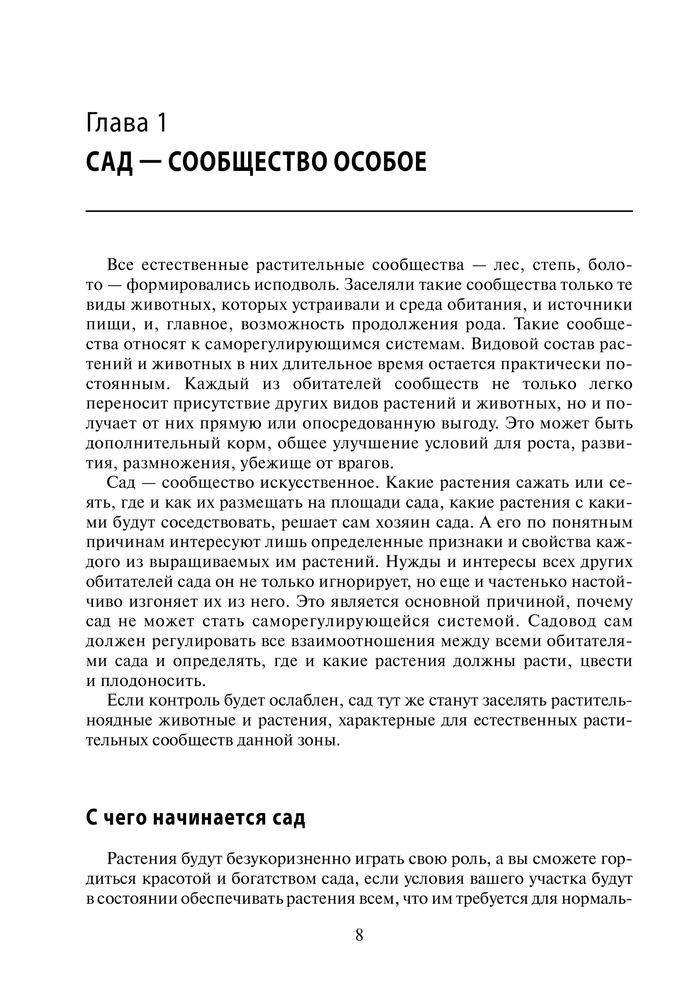 Глава 1
САД — СООБЩЕСТВО ОСОБОЕ

Все естественные растительные сообщества — лес, степь, болото — формировались исподволь. Заселяли такие сообщества только те виды животных, которых устраивали и среда обитания, и источники пищи, и, главное, возможность продолжения рода. Такие сообщества относят к саморегулирующимся системам. Видовой состав растений и животных в них длительное время остается практически постоянным. Каждый из обитателей сообществ не только легко переносит присутствие других видов растений и животных, но и получает от них прямую или опосредованную выгоду. Это может быть дополнительный корм, общее улучшение условий для роста, развития, размножения, убежище от врагов.

Сад — сообщество искусственное. Какие растения сажать или сеять, где и как их размещать на площади сада, какие растения с какими будут соседствовать, решает сам хозяин сада. А его по понятным причинам интересуют лишь определенные признаки и свойства каждого из выращиваемых им растений. Нужды и интересы всех других обитателей сада он не только игнорирует, но еще и частенько настойчиво изгоняет их из него. Это является основной причиной, почему сад не может стать саморегулирующейся системой. Садовод сам должен регулировать все взаимоотношения между всеми обитателями сада и определять, где и какие растения должны расти, цвести и плодоносить.

Если контроль будет ослаблен, сад тут же станут заселять растительноядные животные и растения, характерные для естественных растительных сообществ данной зоны.

С чего начинается сад

Растения будут безукоризненно играть свою роль, а вы сможете гордиться красотой и богатством сада, если условия вашего участка будут в состоянии обеспечивать растения всем, что им требуется для нормаль-

8